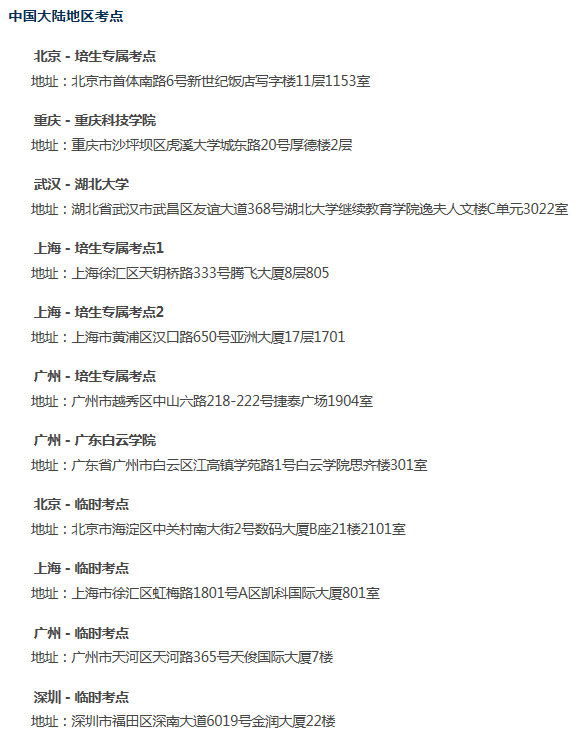 中国大陆地区考点

北京 - 培生专属考点
地址：北京市首体南路6号新世纪饭店写字楼11层1153室

重庆 - 重庆科技学院
地址：重庆市沙坪坝区虎溪大学城东路20号厚德楼2层

武汉 - 湖北大学
地址：湖北省武汉市武昌区友谊大道368号湖北大学继续教育学院逸夫人文楼C单元3022室

上海 - 培生专属考点1
地址：上海徐汇区天钥桥路333号腾飞大厦8层805

上海 - 培生专属考点2
地址：上海市黄浦区汉口路650号亚洲大厦17层1701

广州 - 培生专属考点
地址：广州市越秀区中山六路218-222号捷泰广场1904室

广州 - 广东白云学院
地址：广东省广州市白云区江高镇学苑路1号白云学院思齐楼301室

北京 - 临时考点
地址：北京市海淀区中关村南大街2号数码大厦B座21楼2101室

上海 - 临时考点
地址：上海市徐汇区虹梅路1801号A区凯科国际大厦801室

广州 - 临时考点
地址：广州市天河区天河路365号天俊国际大厦7楼

深圳 - 临时考点
地址：深圳市福田区深南大道6019号金润大厦22楼